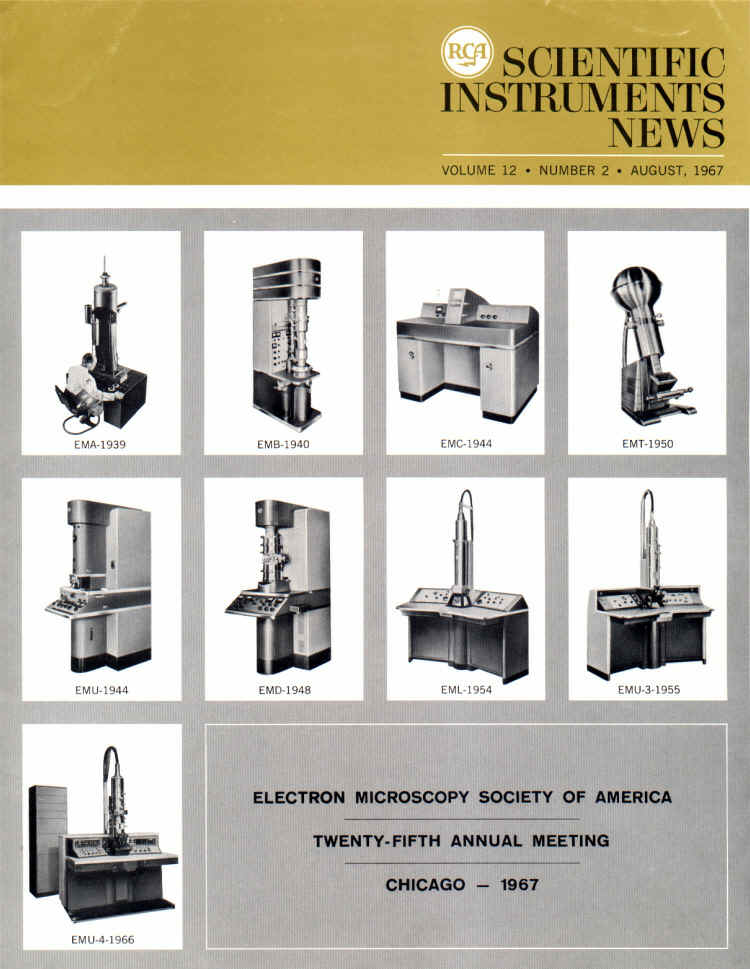 RCA SCIENTIFIC INSTRUMENTS NEWS

VOLUME 12 • NUMBER 2 • AUGUST, 1967

EMA-1939

EMB-1940

EMC-1944

EMT-1950

EMU-1944

EMD-1948

EML-1954

EMU-3-1955

EMU-4-1966

ELECTRON MICROSCOPY SOCIETY OF AMERICA

TWENTY-FIFTH ANNUAL MEETING

CHICAGO — 1967